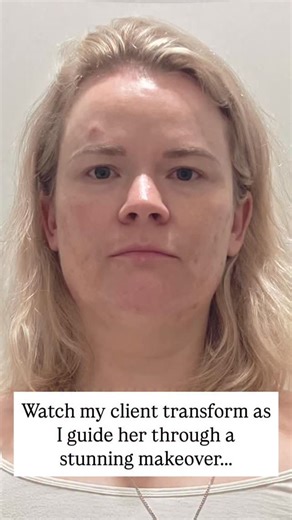 Watch my client transform as I guide her through a stunning makeover...